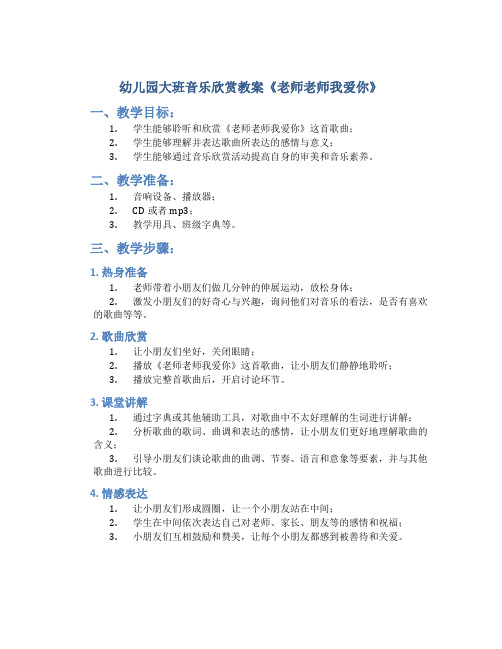 幼儿园大班音乐欣赏教案《老师老师我爱你》

一、教学目标：

1. 学生能够聆听和欣赏《老师老师我爱你》这首歌曲；
2. 学生能够理解并表达歌曲所表达的感情与意义；
3. 学生能够通过音乐欣赏活动提高自身的审美和音乐素养。

二、教学准备：

1. 音响设备、播放器；
2. CD 或者 mp3；
3. 教学用具、班级字典等。

三、教学步骤：

1. 热身准备

1. 老师带着小朋友们做几分钟的伸展运动，放松身体；
2. 激发小朋友们的好奇心与兴趣，询问他们对音乐的看法，是否有喜欢的歌曲等等。

2. 歌曲欣赏

1. 让小朋友们坐好，关闭眼睛；
2. 播放《老师老师我爱你》这首歌曲，让小朋友们静静地聆听；
3. 播放完整首歌曲后，开启讨论环节。

3. 课堂讲解

1. 通过字典或其他辅助工具，对歌曲中不太好理解的生词进行讲解；
2. 分析歌曲的歌词、曲调和表达的感情，让小朋友们更好地理解歌曲的含义；
3. 引导小朋友们谈论歌曲的曲调、节奏、语言和意象等要素，并与其他歌曲进行比较。

4. 情感表达

1. 让小朋友们形成圆圈，让一个小朋友站在中间；
2. 学生在中间依次表达自己对老师、家长、朋友等的感情和祝福；
3. 小朋友们互相鼓励和赞美，让每个小朋友都感到被善待和关爱。